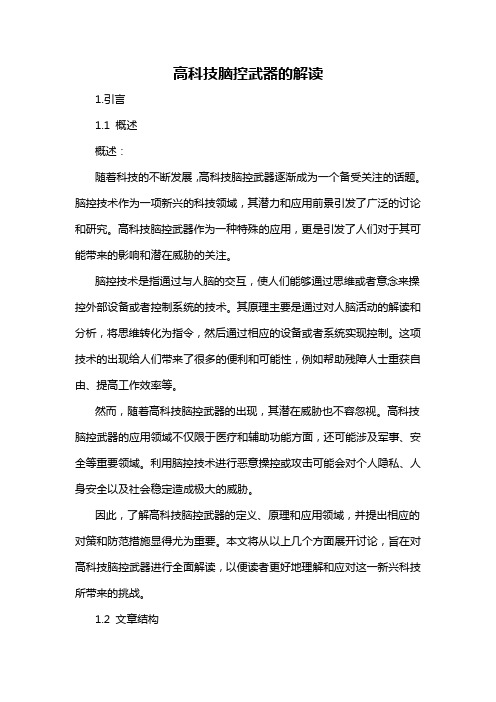 高科技脑控武器的解读

1.引言

1.1 概述

概述：

随着科技的不断发展，高科技脑控武器逐渐成为一个备受关注的话题。脑控技术作为一项新兴的科技领域，其潜力和应用前景引发了广泛的讨论和研究。高科技脑控武器作为一种特殊的应用，更是引发了人们对于其可能带来的影响和潜在威胁的关注。

脑控技术是指通过与人脑的交互，使人们能够通过思维或者意念来操控外部设备或者控制系统的技术。其原理主要是通过对人脑活动的解读和分析，将思维转化为指令，然后通过相应的设备或者系统实现控制。这项技术的出现给人们带来了很多的便利和可能性，例如帮助残障人士重获自由、提高工作效率等。

然而，随着高科技脑控武器的出现，其潜在威胁也不容忽视。高科技脑控武器的应用领域不仅限于医疗和辅助功能方面，还可能涉及军事、安全等重要领域。利用脑控技术进行恶意操控或攻击可能会对个人隐私、人身安全以及社会稳定造成极大的威胁。

因此，了解高科技脑控武器的定义、原理和应用领域，并提出相应的对策和防范措施显得尤为重要。本文将从以上几个方面展开讨论，旨在对高科技脑控武器进行全面解读，以便读者更好地理解和应对这一新兴科技所带来的挑战。

1.2 文章结构